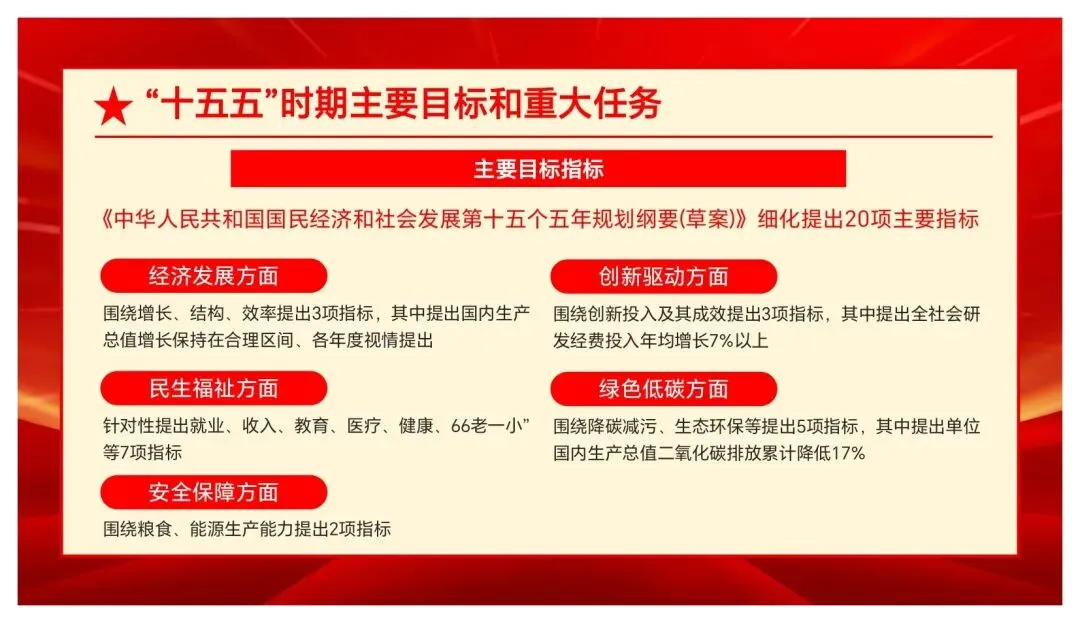 ★ “十五五”时期主要目标和重大任务

主要目标指标

《中华人民共和国国民经济和社会发展第十五个五年规划纲要(草案)》细化提出20项主要指标

经济发展方面

围绕增长、结构、效率提出3项指标，其中提出国内生产总值增长保持在合理区间、各年度视情提出

民生福祉方面

针对性提出就业、收入、教育、医疗、健康、66老一小”等7项指标

安全保障方面

围绕粮食、能源生产能力提出2项指标

创新驱动方面

围绕创新投入及其成效提出3项指标，其中提出全社会研发经费投入年均增长7%以上

绿色低碳方面

围绕降碳减污、生态环保等提出5项指标，其中提出单位国内生产总值二氧化碳排放累计降低17%